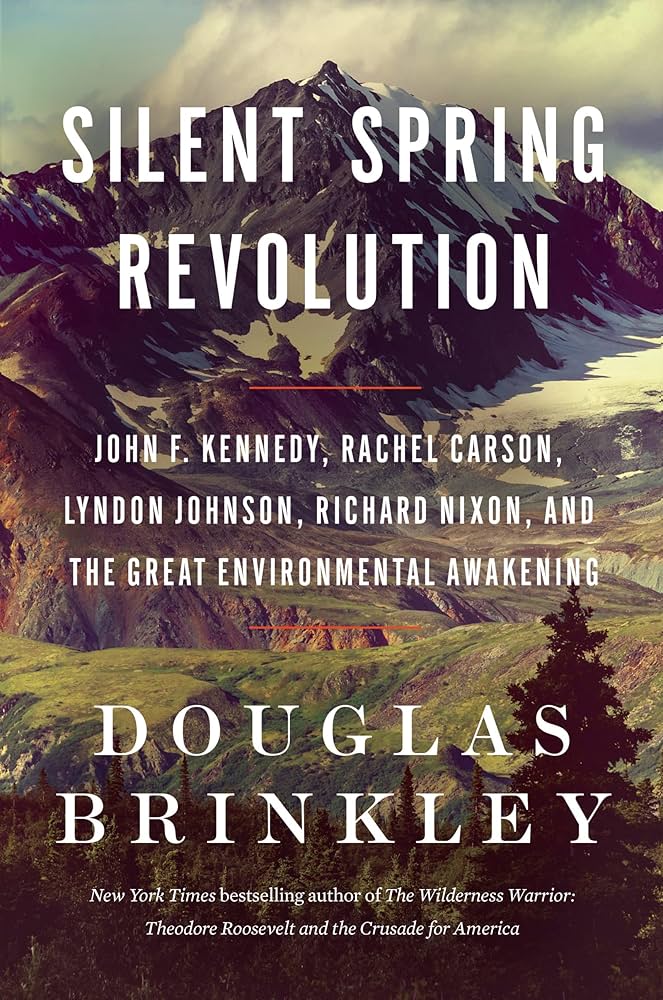 SILENT SPRING REVOLUTION

JOHN F. KENNEDY, RACHEL CARSON, LYNDON JOHNSON, RICHARD NIXON, AND THE GREAT ENVIRONMENTAL AWAKENING

DOUGLAS BRINKLEY

New York Times bestselling author of The Wilderness Warrior: Theodore Roosevelt and the Crusade for America